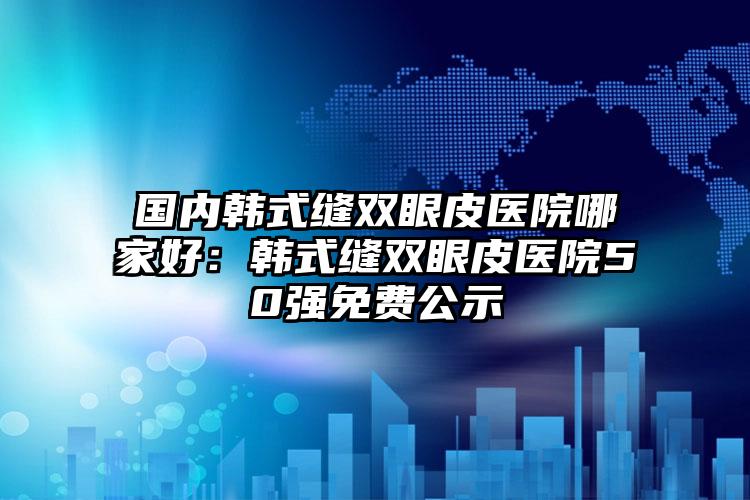 国内韩式缝双眼皮医院哪家好：韩式缝双眼皮医院50强免费公示